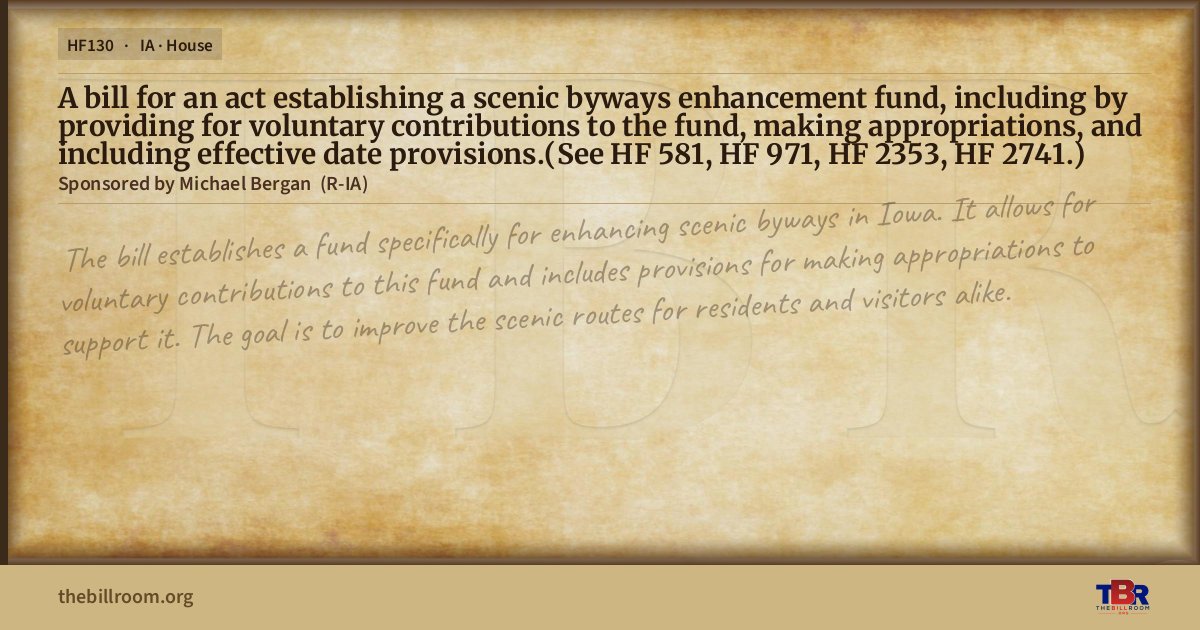 HF130 · IA · House

A bill for an act establishing a scenic byways enhancement fund, including by providing for voluntary contributions to the fund, making appropriations, and including effective date provisions.(See HF 581, HF 971, HF 2353, HF 2741.)

Sponsored by Michael Bergan (R-IA)

The bill establishes a fund specifically for enhancing scenic byways in Iowa. It allows for voluntary contributions to this fund and includes provisions for making appropriations to support it. The goal is to improve the scenic routes for residents and visitors alike.

thebillroom.org

TBR
THE BILL ROOM

TBR